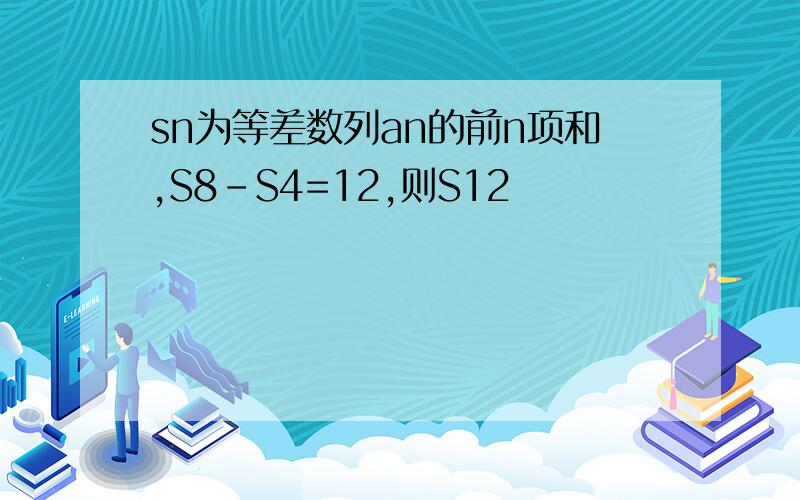 sn为等差数列an的前n项和,S8-S4=12,则S12

E-LEARNING